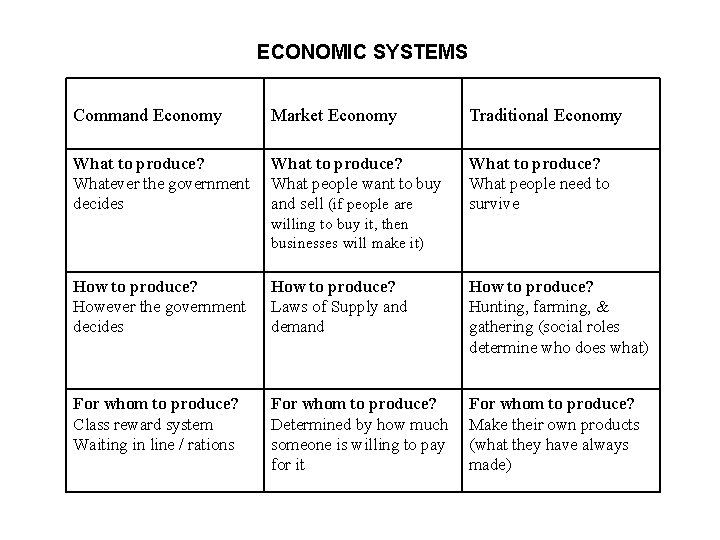 ECONOMIC SYSTEMS

| Command Economy | Market Economy | Traditional Economy |
|---|---|---|
| What to produce? Whatever the government decides | What to produce? What people want to buy and sell (if people are willing to buy it, then businesses will make it) | What to produce? What people need to survive |
| How to produce? However the government decides | How to produce? Laws of Supply and demand | How to produce? Hunting, farming, & gathering (social roles determine who does what) |
| For whom to produce? Class reward system Waiting in line / rations | For whom to produce? Determined by how much someone is willing to pay for it | For whom to produce? Make their own products (what they have always made) |